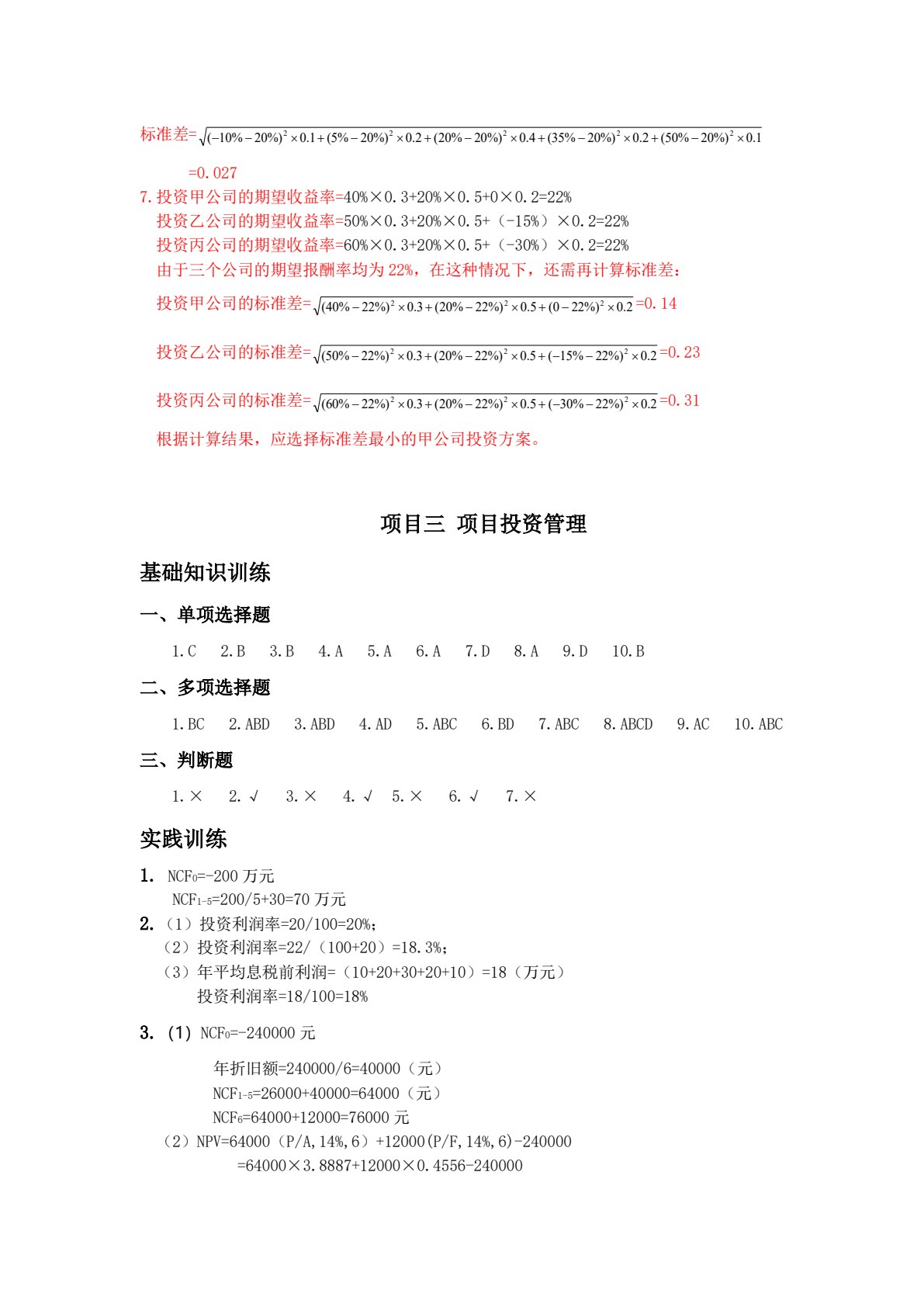 标准差=$\sqrt{(-10\%-20\%)^2\times0.1+(5\%-20\%)^2\times0.2+(20\%-20\%)^2\times0.4+(35\%-20\%)^2\times0.2+(50\%-20\%)^2\times0.1}$

=0.027

7.投资甲公司的期望收益率=40%×0.3+20%×0.5+0×0.2=22%

投资乙公司的期望收益率=50%×0.3+20%×0.5+（-15%）×0.2=22%

投资丙公司的期望收益率=60%×0.3+20%×0.5+（-30%）×0.2=22%

由于三个公司的期望报酬率均为22%，在这种情况下，还需再计算标准差：

投资甲公司的标准差=$\sqrt{(40\%-22\%)^2\times0.3+(20\%-22\%)^2\times0.5+(0-22\%)^2\times0.2}$=0.14

投资乙公司的标准差=$\sqrt{(50\%-22\%)^2\times0.3+(20\%-22\%)^2\times0.5+(-15\%-22\%)^2\times0.2}$=0.23

投资丙公司的标准差=$\sqrt{(60\%-22\%)^2\times0.3+(20\%-22\%)^2\times0.5+(-30\%-22\%)^2\times0.2}$=0.31

根据计算结果，应选择标准差最小的甲公司投资方案。

项目三 项目投资管理

基础知识训练

一、单项选择题

1.C 2.B 3.B 4.A 5.A 6.A 7.D 8.A 9.D 10.B

二、多项选择题

1.BC 2.ABD 3.ABD 4.AD 5.ABC 6.BD 7.ABC 8.ABCD 9.AC 10.ABC

三、判断题

1.× 2.√ 3.× 4.√ 5.× 6.√ 7.×

实践训练

1. $NCF_0$=-200万元
$NCF_{1-5}$=200/5+30=70万元

2.（1）投资利润率=20/100=20%；
（2）投资利润率=22/（100+20）=18.3%；
（3）年平均息税前利润=（10+20+30+20+10）=18（万元）
投资利润率=18/100=18%

3.（1）$NCF_0$=-240000元

年折旧额=240000/6=40000（元）
$NCF_{1-5}$=26000+40000=64000（元）
$NCF_6$=64000+12000=76000元

（2）NPV=64000（P/A,14%,6）+12000(P/F,14%,6)-240000
=64000×3.8887+12000×0.4556-240000